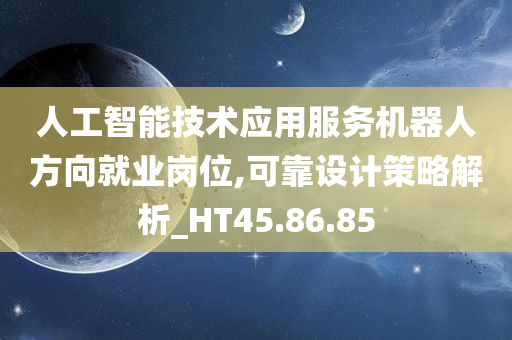 人工智能技术应用服务机器人方向就业岗位,可靠设计策略解析_HT45.86.85